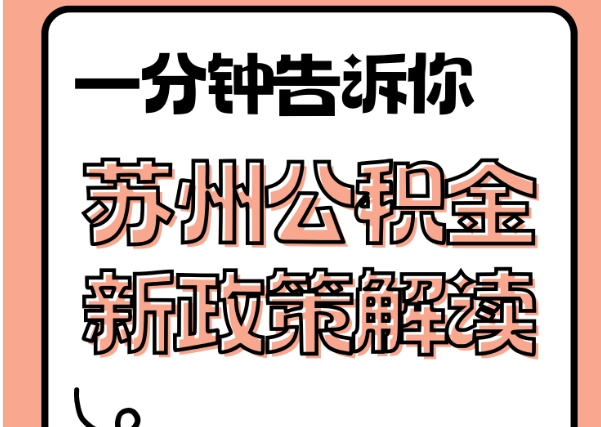 一分钟告诉你

苏州公积金
新政策解读